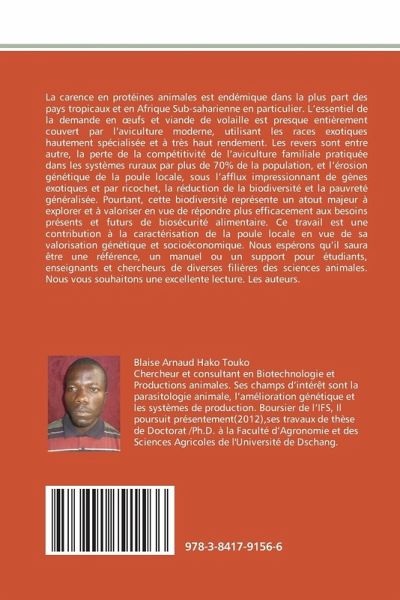 La carence en protéines animales est endémique dans la plus part des pays tropicaux et en Afrique Sub-saharienne en particulier. L'essentiel de la demande en œufs et viande de volaille est presque entièrement couvert par l'aviculture moderne, utilisant les races exotiques hautement spécialisée et à très haut rendement. Les revers sont entre autre, la perte de la compétitivité de l'aviculture familiale pratiquée dans les systèmes ruraux par plus de 70% de la population, et l'érosion génétique de la poule locale, sous l'afflux impressionnant de gènes exotiques et par ricochet, la réduction de la biodiversité et la pauvreté généralisée. Pourtant, cette biodiversité représente un atout majeur à explorer et à valoriser en vue de répondre plus efficacement aux besoins présents et futurs de biosécurité alimentaire. Ce travail est une contribution à la caractérisation de la poule locale en vue de sa valorisation génétique et socioéconomique. Nous espérons qu'il saura être une référence, un manuel ou un support pour étudiants, enseignants et chercheurs de diverses filières des sciences animales. Nous vous souhaitons une excellente lecture. Les auteurs.

Blaise Arnaud Hako Touko
Chercheur et consultant en Biotechnologie et Productions animales. Ses champs d'intérêt sont la parasitologie animale, l'amélioration génétique et les systèmes de production. Boursier de l'IFS, Il poursuit présentement(2012),ses travaux de thèse de Doctorat /Ph.D. à la Faculté d'Agronomie et des Sciences Agricoles de l'Université de Dschang.

978-3-8417-9156-6